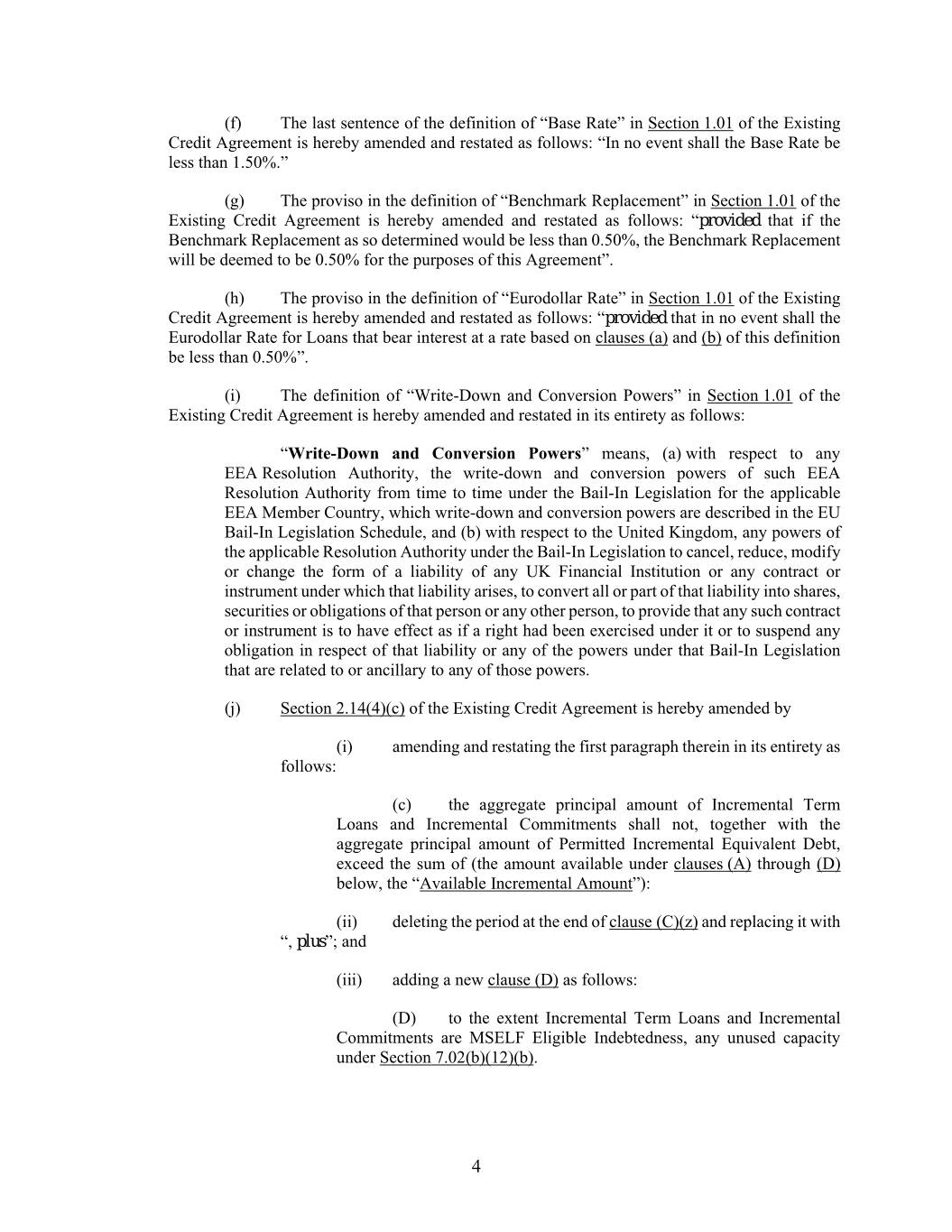 (f) The last sentence of the definition of “Base Rate” in Section 1.01 of the Existing Credit Agreement is hereby amended and restated as follows: “In no event shall the Base Rate be less than 1.50%.”

(g) The proviso in the definition of “Benchmark Replacement” in Section 1.01 of the Existing Credit Agreement is hereby amended and restated as follows: “provided that if the Benchmark Replacement as so determined would be less than 0.50%, the Benchmark Replacement will be deemed to be 0.50% for the purposes of this Agreement”.

(h) The proviso in the definition of “Eurodollar Rate” in Section 1.01 of the Existing Credit Agreement is hereby amended and restated as follows: “provided that in no event shall the Eurodollar Rate for Loans that bear interest at a rate based on clauses (a) and (b) of this definition be less than 0.50%”.

(i) The definition of “Write-Down and Conversion Powers” in Section 1.01 of the Existing Credit Agreement is hereby amended and restated in its entirety as follows:

“Write-Down and Conversion Powers” means, (a) with respect to any EEA Resolution Authority, the write-down and conversion powers of such EEA Resolution Authority from time to time under the Bail-In Legislation for the applicable EEA Member Country, which write-down and conversion powers are described in the EU Bail-In Legislation Schedule, and (b) with respect to the United Kingdom, any powers of the applicable Resolution Authority under the Bail-In Legislation to cancel, reduce, modify or change the form of a liability of any UK Financial Institution or any contract or instrument under which that liability arises, to convert all or part of that liability into shares, securities or obligations of that person or any other person, to provide that any such contract or instrument is to have effect as if a right had been exercised under it or to suspend any obligation in respect of that liability or any of the powers under that Bail-In Legislation that are related to or ancillary to any of those powers.

(j) Section 2.14(4)(c) of the Existing Credit Agreement is hereby amended by

(i) amending and restating the first paragraph therein in its entirety as follows:

(c) the aggregate principal amount of Incremental Term Loans and Incremental Commitments shall not, together with the aggregate principal amount of Permitted Incremental Equivalent Debt, exceed the sum of (the amount available under clauses (A) through (D) below, the “Available Incremental Amount”):

(ii) deleting the period at the end of clause (C)(z) and replacing it with “, plus”; and

(iii) adding a new clause (D) as follows:

(D) to the extent Incremental Term Loans and Incremental Commitments are MSELF Eligible Indebtedness, any unused capacity under Section 7.02(b)(12)(b).

4